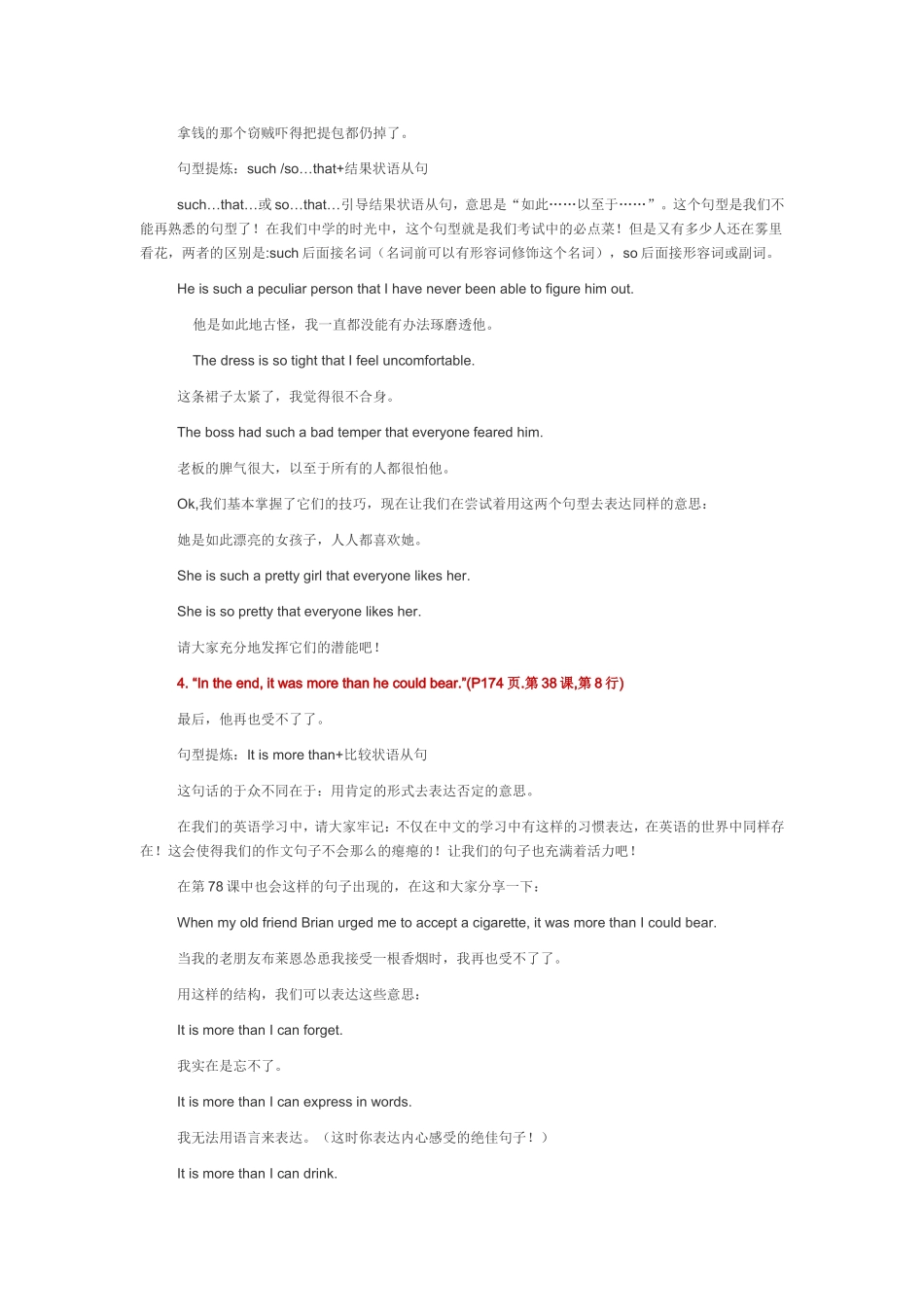 拿钱的那个窃贼吓得把提包都仍掉了。

句型提炼：such /so…that+结果状语从句

such…that…或 so…that…引导结果状语从句，意思是“如此……以至于……”。这个句型是我们不能再熟悉的句型了！在我们中学的时光中，这个句型就是我们考试中的必点菜！但是又有多少人还在雾里看花，两者的区别是:such 后面接名词（名词前可以有形容词修饰这个名词），so 后面接形容词或副词。

He is such a peculiar person that I have never been able to figure him out.

他是如此地古怪，我一直都没能有办法琢磨透他。

The dress is so tight that I feel uncomfortable.

这条裙子太紧了，我觉得很不合身。

The boss had such a bad temper that everyone feared him.

老板的脾气很大，以至于所有的人都很怕他。

Ok,我们基本掌握了它们的技巧，现在让我们在尝试着用这两个句型去表达同样的意思：

她是如此漂亮的女孩子，人人都喜欢她。

She is such a pretty girl that everyone likes her.

She is so pretty that everyone likes her.

请大家充分地发挥它们的潜能吧！

4. “In the end, it was more than he could bear.”(P174 页.第 38 课,第 8 行)

最后，他再也受不了了。

句型提炼：It is more than+比较状语从句

这句话的于众不同在于：用肯定的形式去表达否定的意思。

在我们的英语学习中，请大家牢记：不仅在中文的学习中有这样的习惯表达，在英语的世界中同样存在！这会使得我们的作文句子不会那么的瘪瘪的！让我们的句子也充满着活力吧！

在第 78 课中也会这样的句子出现的，在这和大家分享一下：

When my old friend Brian urged me to accept a cigarette, it was more than I could bear.

当我的老朋友布莱恩怂恿我接受一根香烟时，我再也受不了了。

用这样的结构，我们可以表达这些意思：

It is more than I can forget.

我实在是忘不了。

It is more than I can express in words.

我无法用语言来表达。（这时你表达内心感受的绝佳句子！）

It is more than I can drink.